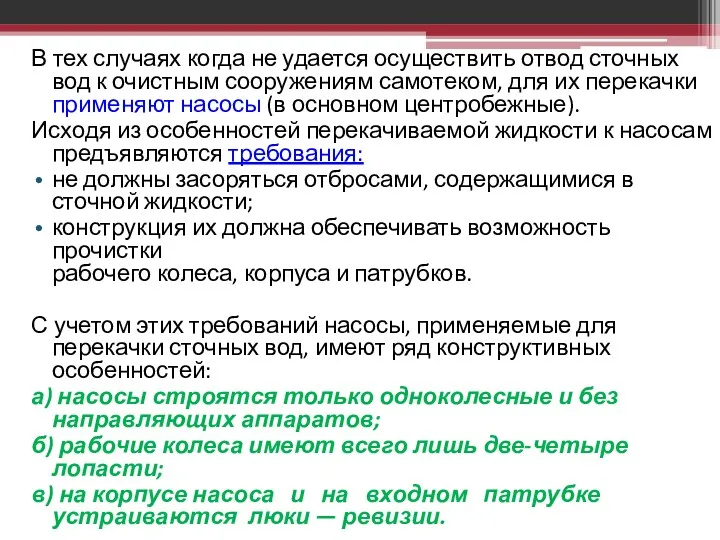 В тех случаях когда не удается осуществить отвод сточных вод к очистным сооружениям самотеком, для их перекачки применяют насосы (в основном центробежные).

Исходя из особенностей перекачиваемой жидкости к насосам предъявляются требования:

• не должны засоряться отбросами, содержащимися в сточной жидкости;
• конструкция их должна обеспечивать возможность прочистки
рабочего колеса, корпуса и патрубков.

С учетом этих требований насосы, применяемые для перекачки сточных вод, имеют ряд конструктивных особенностей:

а) насосы строятся только одноколесные и без направляющих аппаратов;

б) рабочие колеса имеют всего лишь две-четыре лопасти;

в) на корпусе насоса и на входном патрубке устраиваются люки — ревизии.